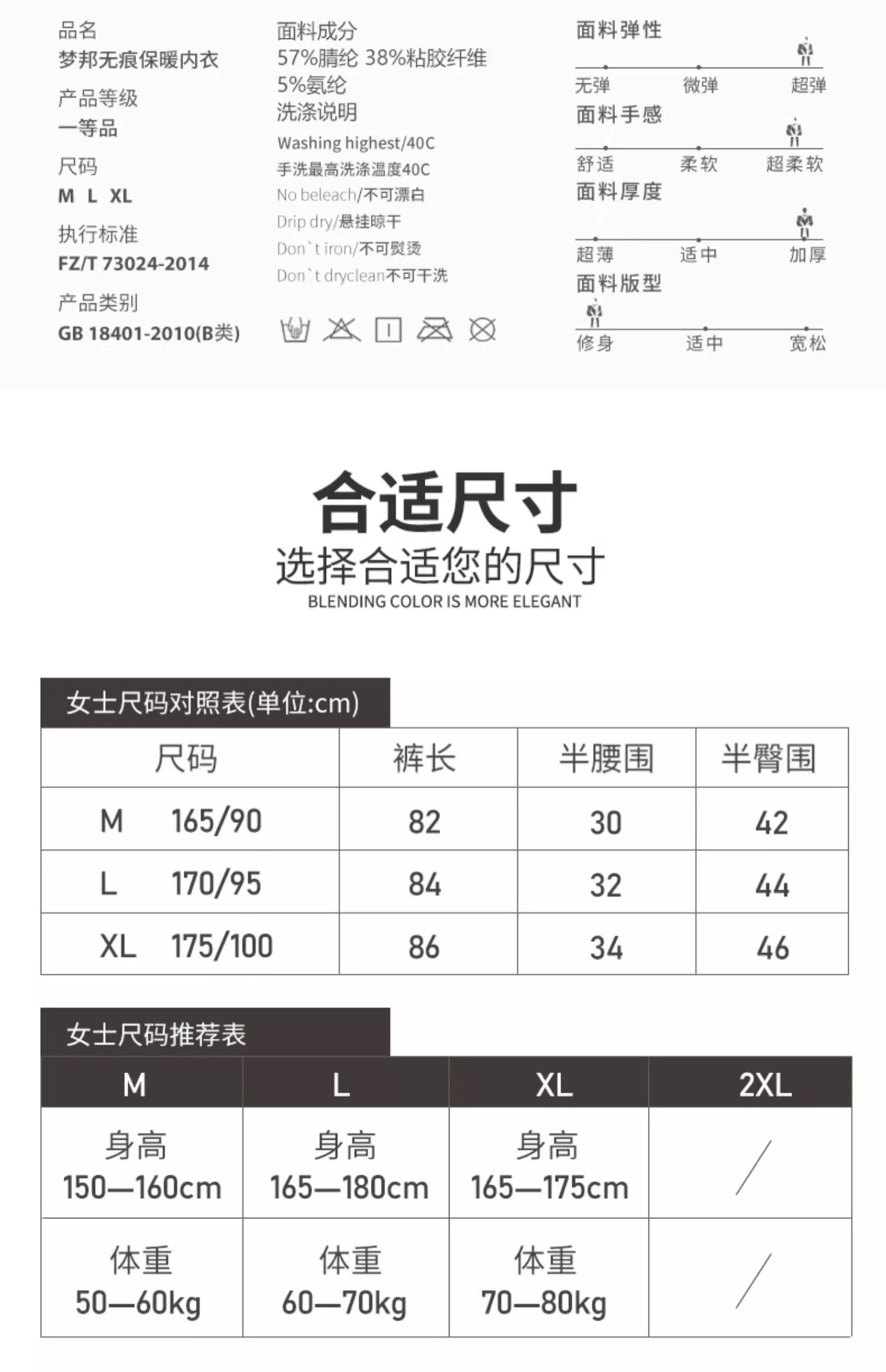 品名
梦邦无痕保暖内衣

产品等级
一等品

尺码
M L XL

执行标准
FZ/T 73024-2014

产品类别
GB 18401-2010(B类)

面料成分
57%腈纶 38%粘胶纤维
5%氨纶

洗涤说明
Washing highest/40C
手洗最高洗涤温度40C
No beleach/不可漂白
Drip dry/悬挂晾干
Don`t iron/不可熨烫
Don`t dryclean不可干洗

面料弹性
无弹 微弹 超弹

面料手感
舒适 柔软 超柔软

面料厚度
超薄 适中 加厚

面料版型
修身 适中 宽松

合适尺寸
选择合适您的尺寸
BLENDING COLOR IS MORE ELEGANT

女士尺码对照表(单位:cm)

| 尺码 | 裤长 | 半腰围 | 半臀围 |
|---|---|---|---|
| M 165/90 | 82 | 30 | 42 |
| L 170/95 | 84 | 32 | 44 |
| XL 175/100 | 86 | 34 | 46 |

女士尺码推荐表

| M | L | XL | 2XL |
|---|---|---|---|
| 身高 150—160cm | 身高 165—180cm | 身高 165—175cm | / |
| 体重 50—60kg | 体重 60—70kg | 体重 70—80kg | / |